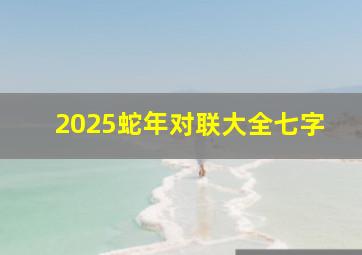 2025蛇年对联大全七字